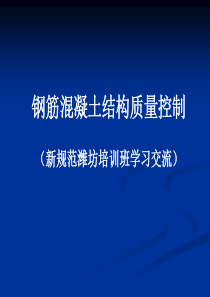 钢筋混凝土结构质量控制

（新规范潍坊培训班学习交流）